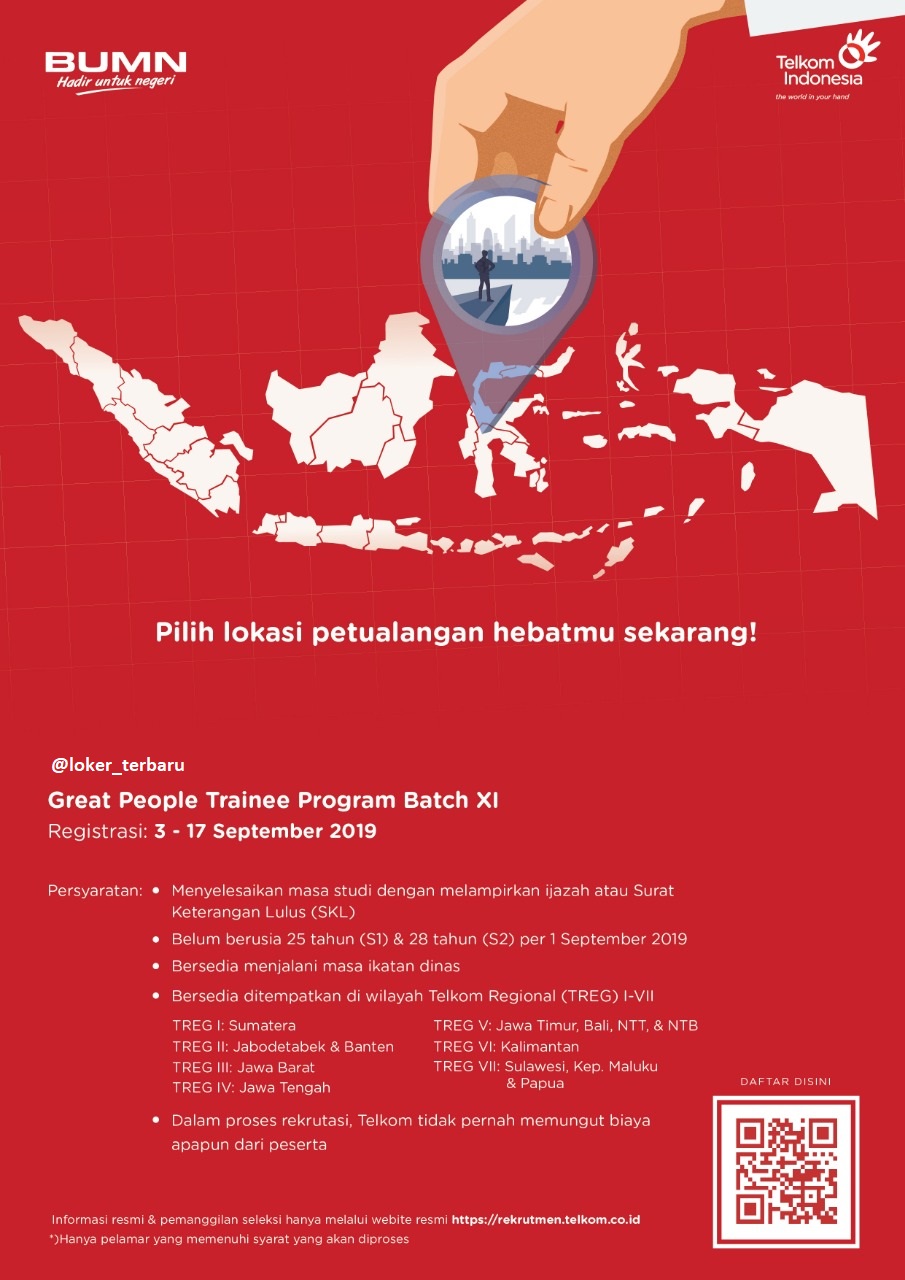 BUMN
Hadir untuk negeri

Telkom Indonesia
the world in your hand

Pilih lokasi petualangan hebatmu sekarang!

@loker_terbaru

Great People Trainee Program Batch XI
Registrasi: 3 - 17 September 2019

Persyaratan:
• Menyelesaikan masa studi dengan melampirkan ijazah atau Surat Keterangan Lulus (SKL)
• Belum berusia 25 tahun (S1) & 28 tahun (S2) per 1 September 2019
• Bersedia menjalani masa ikatan dinas
• Bersedia ditempatkan di wilayah Telkom Regional (TREG) I-VII

TREG I: Sumatera
TREG II: Jabodetabek & Banten
TREG III: Jawa Barat
TREG IV: Jawa Tengah
TREG V: Jawa Timur, Bali, NTT, & NTB
TREG VI: Kalimantan
TREG VII: Sulawesi, Kep. Maluku & Papua

• Dalam proses rekrutasi, Telkom tidak pernah memungut biaya apapun dari peserta

DAFTAR DISINI

Informasi resmi & pemanggilan seleksi hanya melalui webite resmi https://rekrutmen.telkom.co.id
*)Hanya pelamar yang memenuhi syarat yang akan diproses